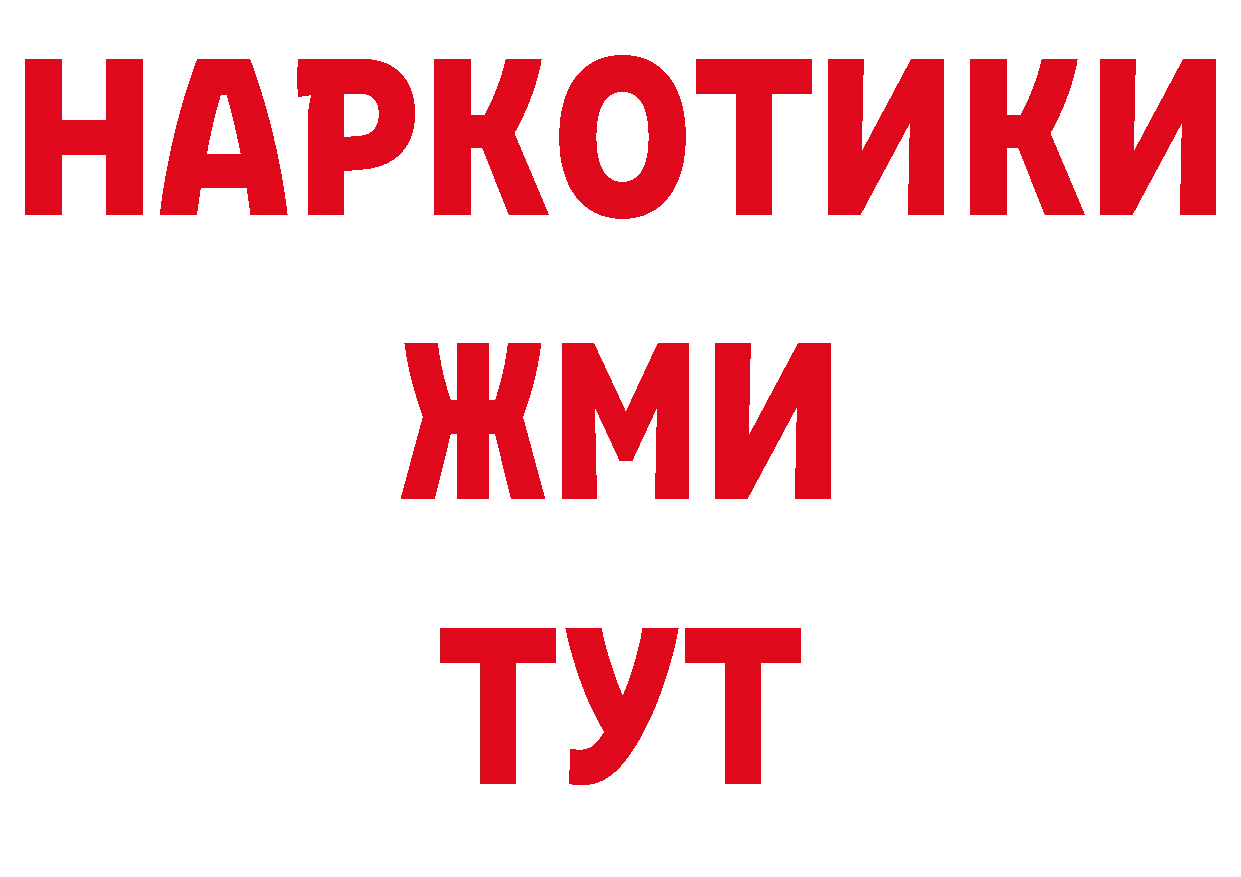 НАРКОТИКИ
ЖМИ
ТУТ